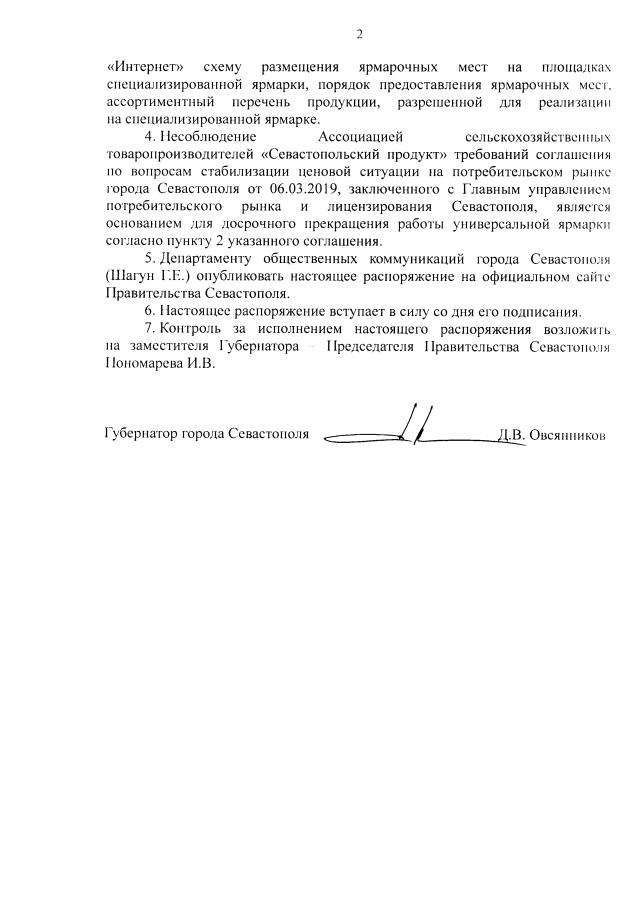 2

«Интернет» схему размещения ярмарочных мест на площадках специализированной ярмарки, порядок предоставления ярмарочных мест, ассортиментный перечень продукции, разрешенной для реализации на специализированной ярмарке.

4. Несоблюдение Ассоциацией сельскохозяйственных товаропроизводителей «Севастопольский продукт» требований соглашения по вопросам стабилизации ценовой ситуации на потребительском рынке города Севастополя от 06.03.2019, заключенного с Главным управлением потребительского рынка и лицензирования Севастополя, является основанием для досрочного прекращения работы универсальной ярмарки согласно пункту 2 указанного соглашения.

5. Департаменту общественных коммуникаций города Севастополя (Шагун Г.Е.) опубликовать настоящее распоряжение на официальном сайте Правительства Севастополя.

6. Настоящее распоряжение вступает в силу со дня его подписания.

7. Контроль за исполнением настоящего распоряжения возложить на заместителя Губернатора – Председателя Правительства Севастополя Пономарева И.В.

Губернатор города Севастополя Д.В. Овсянников